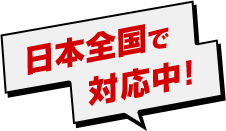 日本全国で
対応中！